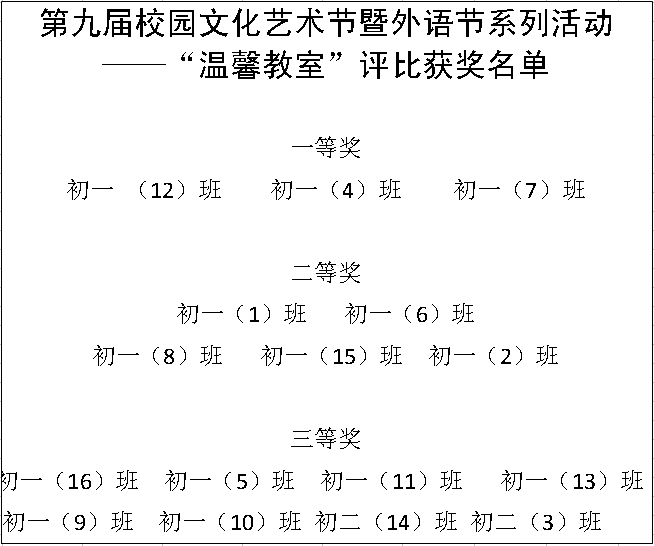 第九届校园文化艺术节暨外语节系列活动
——“温馨教室”评比获奖名单

一等奖

初一 （12）班　初一（4）班　初一（7）班

二等奖

初一（1）班　初一（6）班

初一（8）班　初一（15）班　初一（2）班

三等奖

初一（16）班　初一（5）班　初一（11）班　初一（13）班

初一（9）班　初一（10）班　初二（14）班　初二（3）班